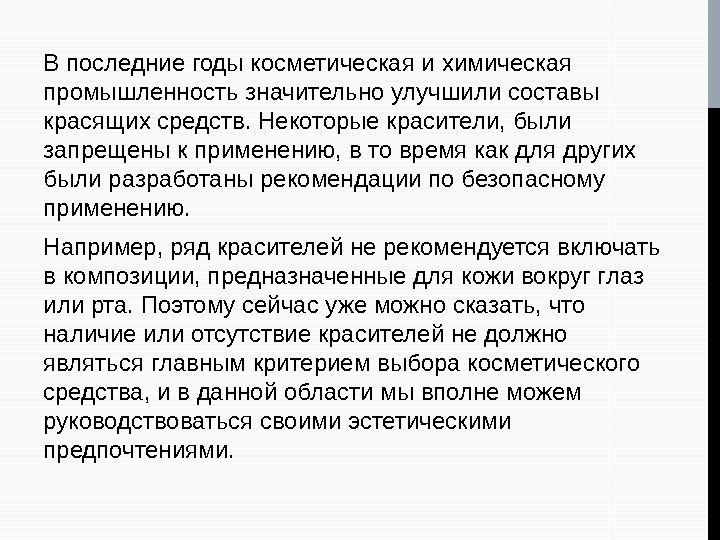 В последние годы косметическая и химическая промышленность значительно улучшили составы красящих средств. Некоторые красители, были запрещены к применению, в то время как для других были разработаны рекомендации по безопасному применению.

Например, ряд красителей не рекомендуется включать в композиции, предназначенные для кожи вокруг глаз или рта. Поэтому сейчас уже можно сказать, что наличие или отсутствие красителей не должно являться главным критерием выбора косметического средства, и в данной области мы вполне можем руководствоваться своими эстетическими предпочтениями.